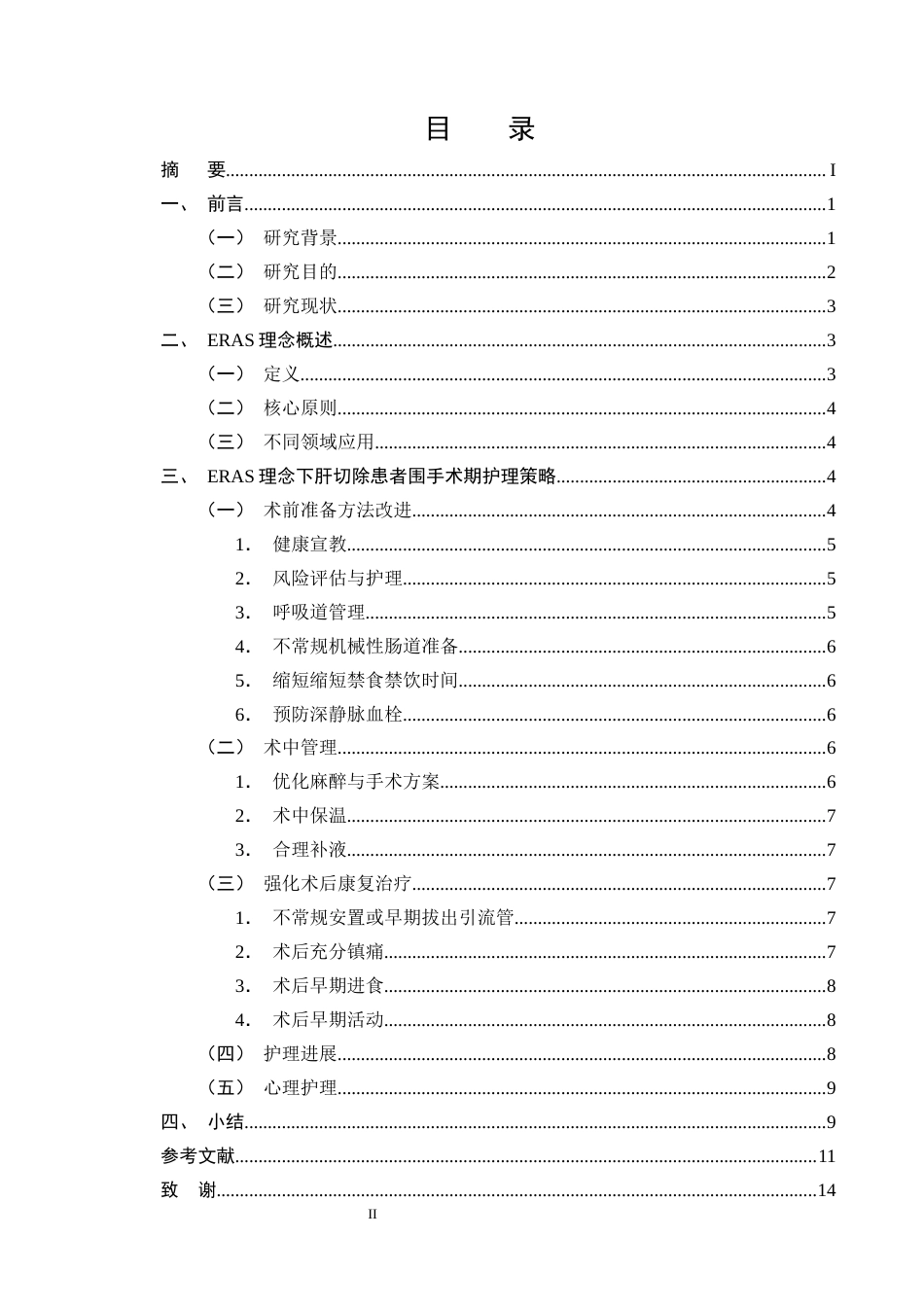 目 录

摘 要 I

一、 前言 1

（一） 研究背景 1

（二） 研究目的 2

（三） 研究现状 3

二、 ERAS理念概述 3

（一） 定义 3

（二） 核心原则 4

（三） 不同领域应用 4

三、 ERAS理念下肝切除患者围手术期护理策略 4

（一） 术前准备方法改进 4

1. 健康宣教 5

2. 风险评估与护理 5

3. 呼吸道管理 5

4. 不常规机械性肠道准备 6

5. 缩短缩短禁食禁饮时间 6

6. 预防深静脉血栓 6

（二） 术中管理 6

1. 优化麻醉与手术方案 6

2. 术中保温 7

3. 合理补液 7

（三） 强化术后康复治疗 7

1. 不常规安置或早期拔出引流管 7

2. 术后充分镇痛 7

3. 术后早期进食 8

4. 术后早期活动 8

（四） 护理进展 8

（五） 心理护理 9

四、 小结 9

参考文献 11

致 谢 14

II